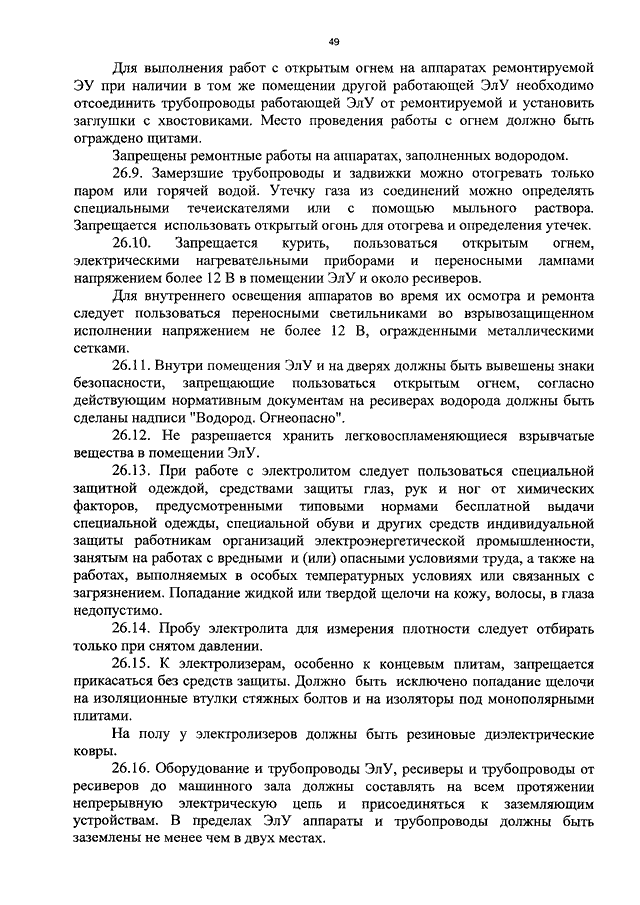 49

Для выполнения работ с открытым огнем на аппаратах ремонтируемой ЭУ при наличии в том же помещении другой работающей ЭлУ необходимо отсоединить трубопроводы работающей ЭлУ от ремонтируемой и установить заглушки с хвостовиками. Место проведения работы с огнем должно быть ограждено щитами.

Запрещены ремонтные работы на аппаратах, заполненных водородом.

26.9. Замерзшие трубопроводы и задвижки можно отогревать только паром или горячей водой. Утечку газа из соединений можно определять специальными течеискателями или с помощью мыльного раствора. Запрещается использовать открытый огонь для отогрева и определения утечек.

26.10. Запрещается курить, пользоваться открытым огнем, электрическими нагревательными приборами и переносными лампами напряжением более 12 В в помещении ЭлУ и около ресиверов.

Для внутреннего освещения аппаратов во время их осмотра и ремонта следует пользоваться переносными светильниками во взрывозащищенном исполнении напряжением не более 12 В, огражденными металлическими сетками.

26.11. Внутри помещения ЭлУ и на дверях должны быть вывешены знаки безопасности, запрещающие пользоваться открытым огнем, согласно действующим нормативным документам на ресиверах водорода должны быть сделаны надписи "Водород. Огнеопасно".

26.12. Не разрешается хранить легковоспламеняющиеся взрывчатые вещества в помещении ЭлУ.

26.13. При работе с электролитом следует пользоваться специальной защитной одеждой, средствами защиты глаз, рук и ног от химических факторов, предусмотренными типовыми нормами бесплатной выдачи специальной одежды, специальной обуви и других средств индивидуальной защиты работникам организаций электроэнергетической промышленности, занятым на работах с вредными и (или) опасными условиями труда, а также на работах, выполняемых в особых температурных условиях или связанных с загрязнением. Попадание жидкой или твердой щелочи на кожу, волосы, в глаза недопустимо.

26.14. Пробу электролита для измерения плотности следует отбирать только при снятом давлении.

26.15. К электролизерам, особенно к концевым плитам, запрещается прикасаться без средств защиты. Должно быть исключено попадание щелочи на изоляционные втулки стяжных болтов и на изоляторы под монополярными плитами.

На полу у электролизеров должны быть резиновые диэлектрические ковры.

26.16. Оборудование и трубопроводы ЭлУ, ресиверы и трубопроводы от ресиверов до машинного зала должны составлять на всем протяжении непрерывную электрическую цепь и присоединяться к заземляющим устройствам. В пределах ЭлУ аппараты и трубопроводы должны быть заземлены не менее чем в двух местах.